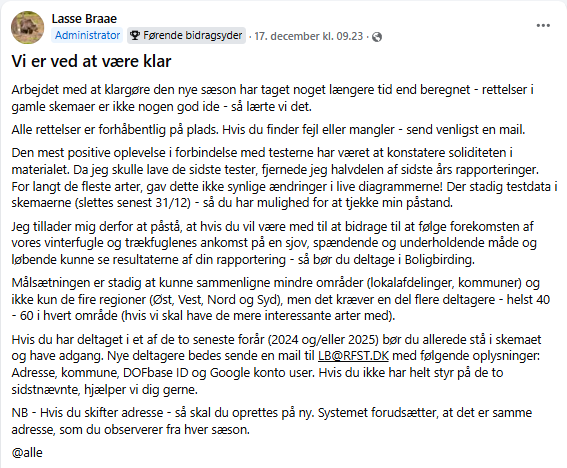 Lasse Braae
Administrator · Førende bidragsyder · 17. december kl. 09.23 ·

Vi er ved at være klar

Arbejdet med at klargøre den nye sæson har taget noget længere tid end beregnet - rettelser i gamle skemaer er ikke nogen god ide - så lærte vi det.

Alle rettelser er forhåbentlig på plads. Hvis du finder fejl eller mangler - send venligst en mail.

Den mest positive oplevelse i forbindelse med testerne har været at konstatere soliditeten i materialet. Da jeg skulle lave de sidste tester, fjernede jeg halvdelen af sidste års rapporteringer. For langt de fleste arter, gav dette ikke synlige ændringer i live diagrammerne! Der stadig testdata i skemaerne (slettes senest 31/12) - så du har mulighed for at tjekke min påstand.

Jeg tillader mig derfor at påstå, at hvis du vil være med til at bidrage til at følge forekomsten af vores vinterfugle og trækfuglenes ankomst på en sjov, spændende og underholdende måde og løbende kunne se resultaterne af din rapportering - så bør du deltage i Boligbirding.

Målsætningen er stadig at kunne sammenligne mindre områder (lokalafdelinger, kommuner) og ikke kun de fire regioner (Øst, Vest, Nord og Syd), men det kræver en del flere deltagere - helst 40 - 60 i hvert område (hvis vi skal have de mere interessante arter med).

Hvis du har deltaget i et af de to seneste forår (2024 og/eller 2025) bør du allerede stå i skemaet og have adgang. Nye deltagere bedes sende en mail til LB@RFST.DK med følgende oplysninger: Adresse, kommune, DOFbase ID og Google konto user. Hvis du ikke har helt styr på de to sidstnævnte, hjælper vi dig gerne.

NB - Hvis du skifter adresse - så skal du oprettes på ny. Systemet forudsætter, at det er samme adresse, som du observerer fra hver sæson.

@alle